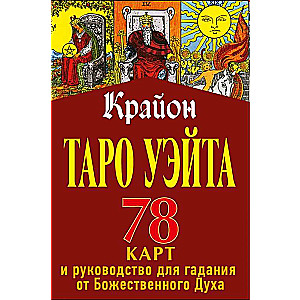 Крайон

ТАРО УЭЙТА

78

КАРТ

и руководство для гадания от Божественного Духа